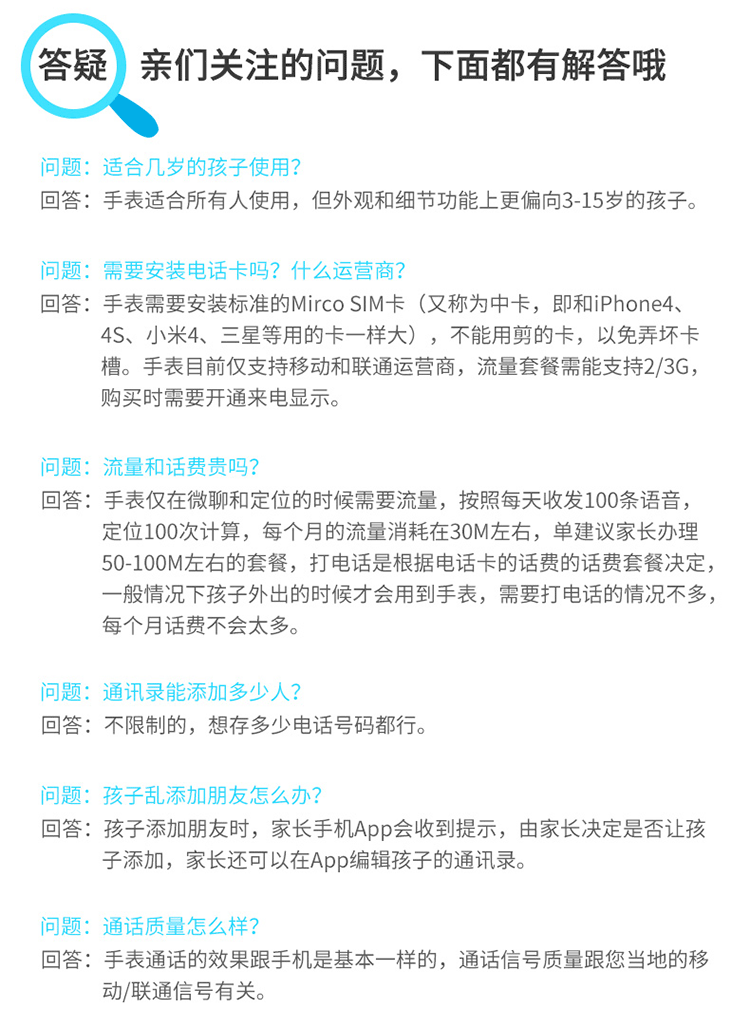 答疑 亲们关注的问题，下面都有解答哦

问题：适合几岁的孩子使用？
回答：手表适合所有人使用，但外观和细节功能上更偏向3-15岁的孩子。

问题：需要安装电话卡吗？什么运营商？
回答：手表需要安装标准的Mirco SIM卡（又称为中卡，即和iPhone4、4S、小米4、三星等用的卡一样大），不能用剪的卡，以免弄坏卡槽。手表目前仅支持移动和联通运营商，流量套餐需能支持2/3G，购买时需要开通来电显示。

问题：流量和话费贵吗？
回答：手表仅在微聊和定位的时候需要流量，按照每天收发100条语音，定位100次计算，每个月的流量消耗在30M左右，单建议家长办理50-100M左右的套餐，打电话是根据电话卡的话费的话费套餐决定，一般情况下孩子外出的时候才会用到手表，需要打电话的情况不多，每个月话费不会太多。

问题：通讯录能添加多少人？
回答：不限制的，想存多少电话号码都行。

问题：孩子乱添加朋友怎么办？
回答：孩子添加朋友时，家长手机App会收到提示，由家长决定是否让孩子添加，家长还可以在App编辑孩子的通讯录。

问题：通话质量怎么样？
回答：手表通话的效果跟手机是基本一样的，通话信号质量跟您当地的移动/联通信号有关。